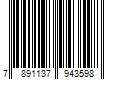 7 891137 943598